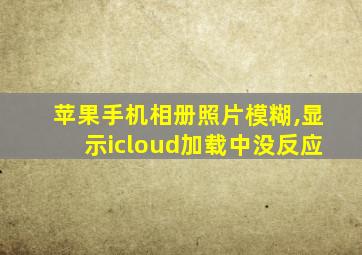 苹果手机相册照片模糊,显示icloud加载中没反应